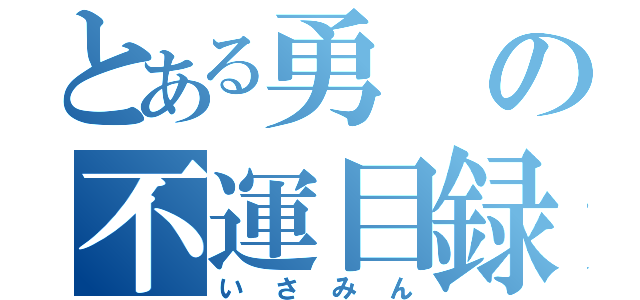 とある勇の
不運目録
いさみん